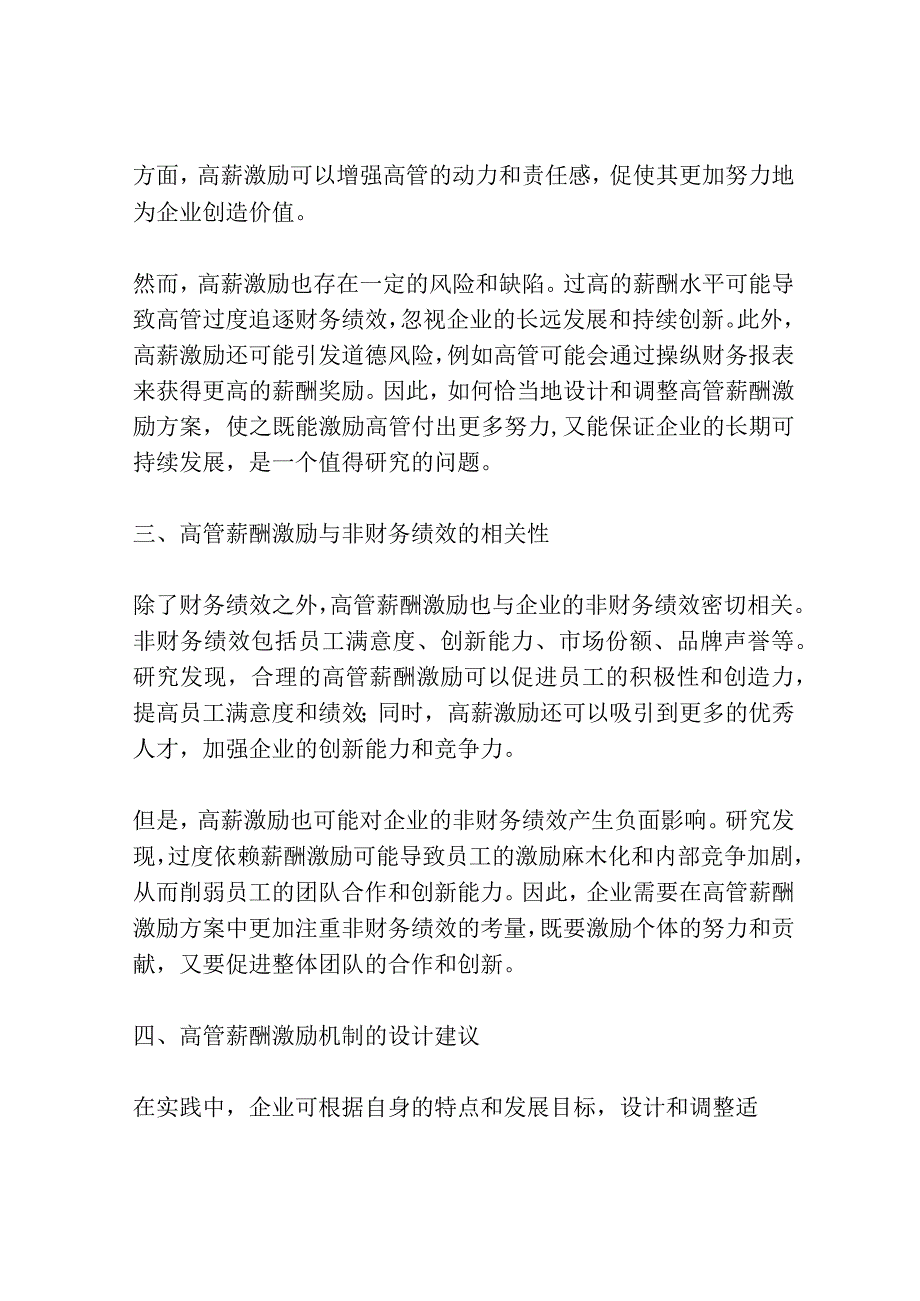 方面，高薪激励可以增强高管的动力和责任感，促使其更加努力地为企业创造价值。

然而，高薪激励也存在一定的风险和缺陷。过高的薪酬水平可能导致高管过度追逐财务绩效，忽视企业的长远发展和持续创新。此外，高薪激励还可能引发道德风险，例如高管可能会通过操纵财务报表来获得更高的薪酬奖励。因此，如何恰当地设计和调整高管薪酬激励方案，使之既能激励高管付出更多努力，又能保证企业的长期可持续发展，是一个值得研究的问题。

三、高管薪酬激励与非财务绩效的相关性

除了财务绩效之外，高管薪酬激励也与企业的非财务绩效密切相关。非财务绩效包括员工满意度、创新能力、市场份额、品牌声誉等。研究发现，合理的高管薪酬激励可以促进员工的积极性和创造力，提高员工满意度和绩效；同时，高薪激励还可以吸引到更多的优秀人才，加强企业的创新能力和竞争力。

但是，高薪激励也可能对企业的非财务绩效产生负面影响。研究发现，过度依赖薪酬激励可能导致员工的激励麻木化和内部竞争加剧，从而削弱员工的团队合作和创新能力。因此，企业需要在高管薪酬激励方案中更加注重非财务绩效的考量，既要激励个体的努力和贡献，又要促进整体团队的合作和创新。

四、高管薪酬激励机制的设计建议

在实践中，企业可根据自身的特点和发展目标，设计和调整适